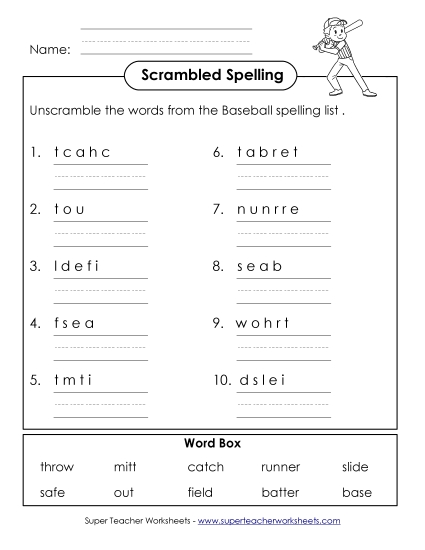 Name:

Scrambled Spelling

Unscramble the words from the Baseball spelling list .

1. t c a h c

2. t o u

3. l d e f i

4. f s e a

5. t m t i

6. t a b r e t

7. n u n r r e

8. s e a b

9. w o h r t

10. d s l e i

Word Box

| throw | mitt | catch | runner | slide |
|---|---|---|---|---|
| safe | out | field | batter | base |

Super Teacher Worksheets - www.superteacherworksheets.com